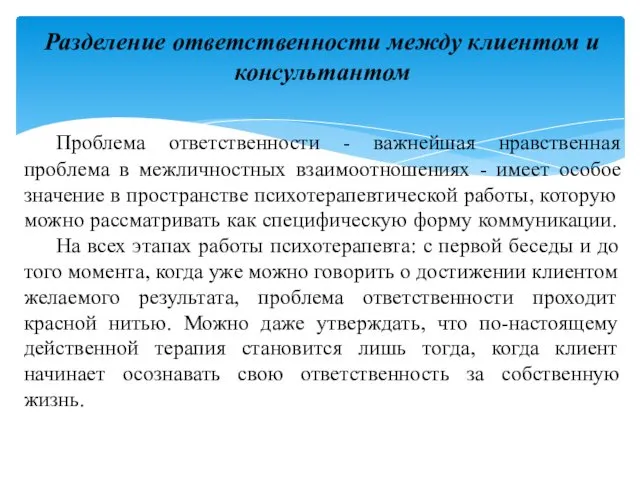 Разделение ответственности между клиентом и консультантом

Проблема ответственности - важнейшая нравственная проблема в межличностных взаимоотношениях - имеет особое значение в пространстве психотерапевтической работы, которую можно рассматривать как специфическую форму коммуникации.

На всех этапах работы психотерапевта: с первой беседы и до того момента, когда уже можно говорить о достижении клиентом желаемого результата, проблема ответственности проходит красной нитью. Можно даже утверждать, что по-настоящему действенной терапия становится лишь тогда, когда клиент начинает осознавать свою ответственность за собственную жизнь.